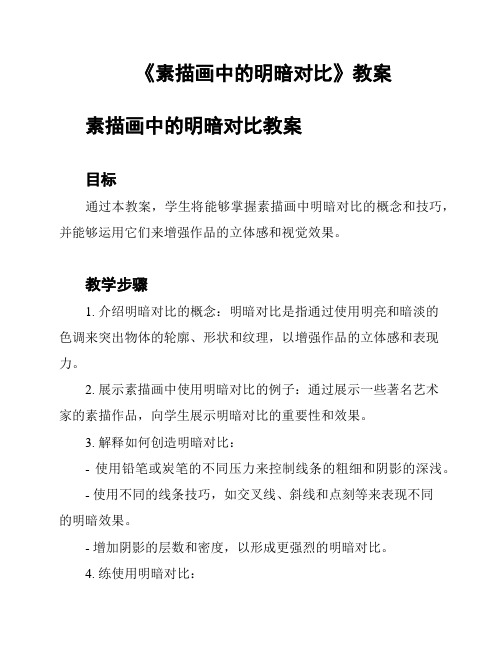 《素描画中的明暗对比》教案

素描画中的明暗对比教案

目标

通过本教案，学生将能够掌握素描画中明暗对比的概念和技巧，并能够运用它们来增强作品的立体感和视觉效果。

教学步骤

1. 介绍明暗对比的概念：明暗对比是指通过使用明亮和暗淡的色调来突出物体的轮廓、形状和纹理，以增强作品的立体感和表现力。

2. 展示素描画中使用明暗对比的例子：通过展示一些著名艺术家的素描作品，向学生展示明暗对比的重要性和效果。

3. 解释如何创造明暗对比：

- 使用铅笔或炭笔的不同压力来控制线条的粗细和阴影的深浅。

- 使用不同的线条技巧，如交叉线、斜线和点刻等来表现不同的明暗效果。

- 增加阴影的层数和密度，以形成更强烈的明暗对比。

4. 练使用明暗对比：